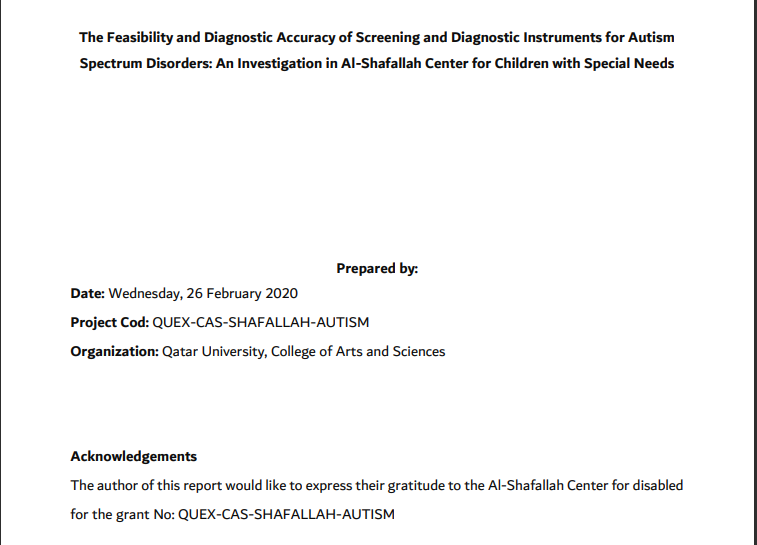 The Feasibility and Diagnostic Accuracy of Screening and Diagnostic Instruments for Autism Spectrum Disorders: An Investigation in Al-Shafallah Center for Children with Special Needs

Prepared by:

Date: Wednesday, 26 February 2020

Project Cod: QUEX-CAS-SHAFALLAH-AUTISM

Organization: Qatar University, College of Arts and Sciences

Acknowledgements

The author of this report would like to express their gratitude to the Al-Shafallah Center for disabled for the grant No: QUEX-CAS-SHAFALLAH-AUTISM